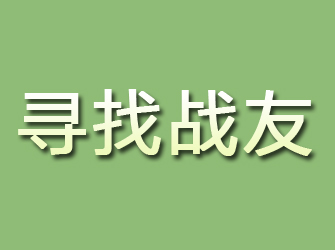 寻找战友